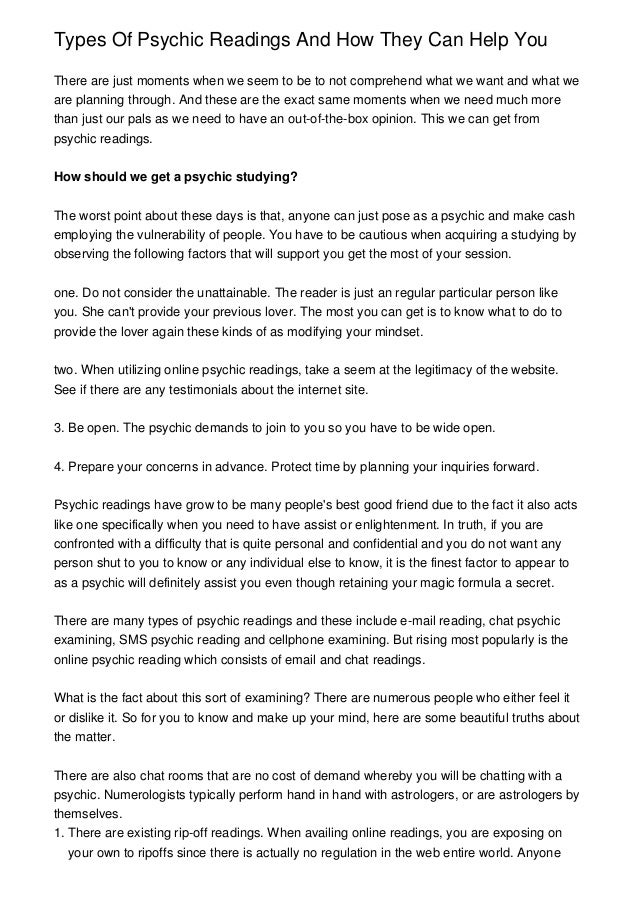 Types Of Psychic Readings And How They Can Help You

There are just moments when we seem to be to not comprehend what we want and what we are planning through. And these are the exact same moments when we need much more than just our pals as we need to have an out-of-the-box opinion. This we can get from psychic readings.

How should we get a psychic studying?

The worst point about these days is that, anyone can just pose as a psychic and make cash employing the vulnerability of people. You have to be cautious when acquiring a studying by observing the following factors that will support you get the most of your session.

one. Do not consider the unattainable. The reader is just an regular particular person like you. She can't provide your previous lover. The most you can get is to know what to do to provide the lover again these kinds of as modifying your mindset.

two. When utilizing online psychic readings, take a seem at the legitimacy of the website. See if there are any testimonials about the internet site.

3. Be open. The psychic demands to join to you so you have to be wide open.

4. Prepare your concerns in advance. Protect time by planning your inquiries forward.

Psychic readings have grow to be many people's best good friend due to the fact it also acts like one specifically when you need to have assist or enlightenment. In truth, if you are confronted with a difficulty that is quite personal and confidential and you do not want any person shut to you to know or any individual else to know, it is the finest factor to appear to as a psychic will definitely assist you even though retaining your magic formula a secret.

There are many types of psychic readings and these include e-mail reading, chat psychic examining, SMS psychic reading and cellphone examining. But rising most popularly is the online psychic reading which consists of email and chat readings.

What is the fact about this sort of examining? There are numerous people who either feel it or dislike it. So for you to know and make up your mind, here are some beautiful truths about the matter.

There are also chat rooms that are no cost of demand whereby you will be chatting with a psychic. Numerologists typically perform hand in hand with astrologers, or are astrologers by themselves.
1. There are existing rip-off readings. When availing online readings, you are exposing on your own to ripoffs since there is actually no regulation in the web entire world. Anyone